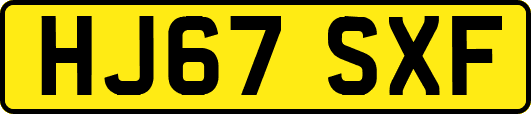 HJ67 SXF